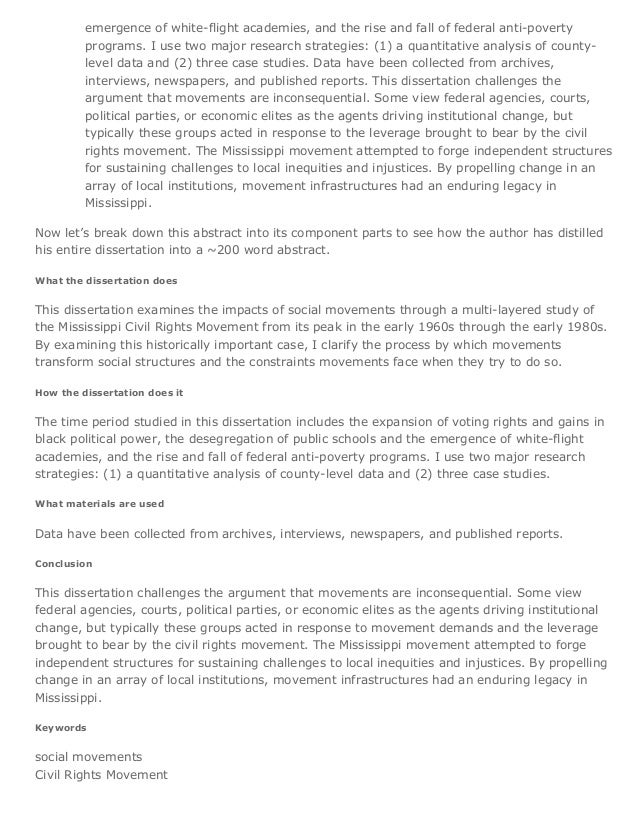 emergence of white-flight academies, and the rise and fall of federal anti-poverty programs. I use two major research strategies: (1) a quantitative analysis of county-level data and (2) three case studies. Data have been collected from archives, interviews, newspapers, and published reports. This dissertation challenges the argument that movements are inconsequential. Some view federal agencies, courts, political parties, or economic elites as the agents driving institutional change, but typically these groups acted in response to the leverage brought to bear by the civil rights movement. The Mississippi movement attempted to forge independent structures for sustaining challenges to local inequities and injustices. By propelling change in an array of local institutions, movement infrastructures had an enduring legacy in Mississippi.

Now let's break down this abstract into its component parts to see how the author has distilled his entire dissertation into a ~200 word abstract.

What the dissertation does

This dissertation examines the impacts of social movements through a multi-layered study of the Mississippi Civil Rights Movement from its peak in the early 1960s through the early 1980s. By examining this historically important case, I clarify the process by which movements transform social structures and the constraints movements face when they try to do so.

How the dissertation does it

The time period studied in this dissertation includes the expansion of voting rights and gains in black political power, the desegregation of public schools and the emergence of white-flight academies, and the rise and fall of federal anti-poverty programs. I use two major research strategies: (1) a quantitative analysis of county-level data and (2) three case studies.

What materials are used

Data have been collected from archives, interviews, newspapers, and published reports.

Conclusion

This dissertation challenges the argument that movements are inconsequential. Some view federal agencies, courts, political parties, or economic elites as the agents driving institutional change, but typically these groups acted in response to movement demands and the leverage brought to bear by the civil rights movement. The Mississippi movement attempted to forge independent structures for sustaining challenges to local inequities and injustices. By propelling change in an array of local institutions, movement infrastructures had an enduring legacy in Mississippi.

Keywords

social movements
Civil Rights Movement